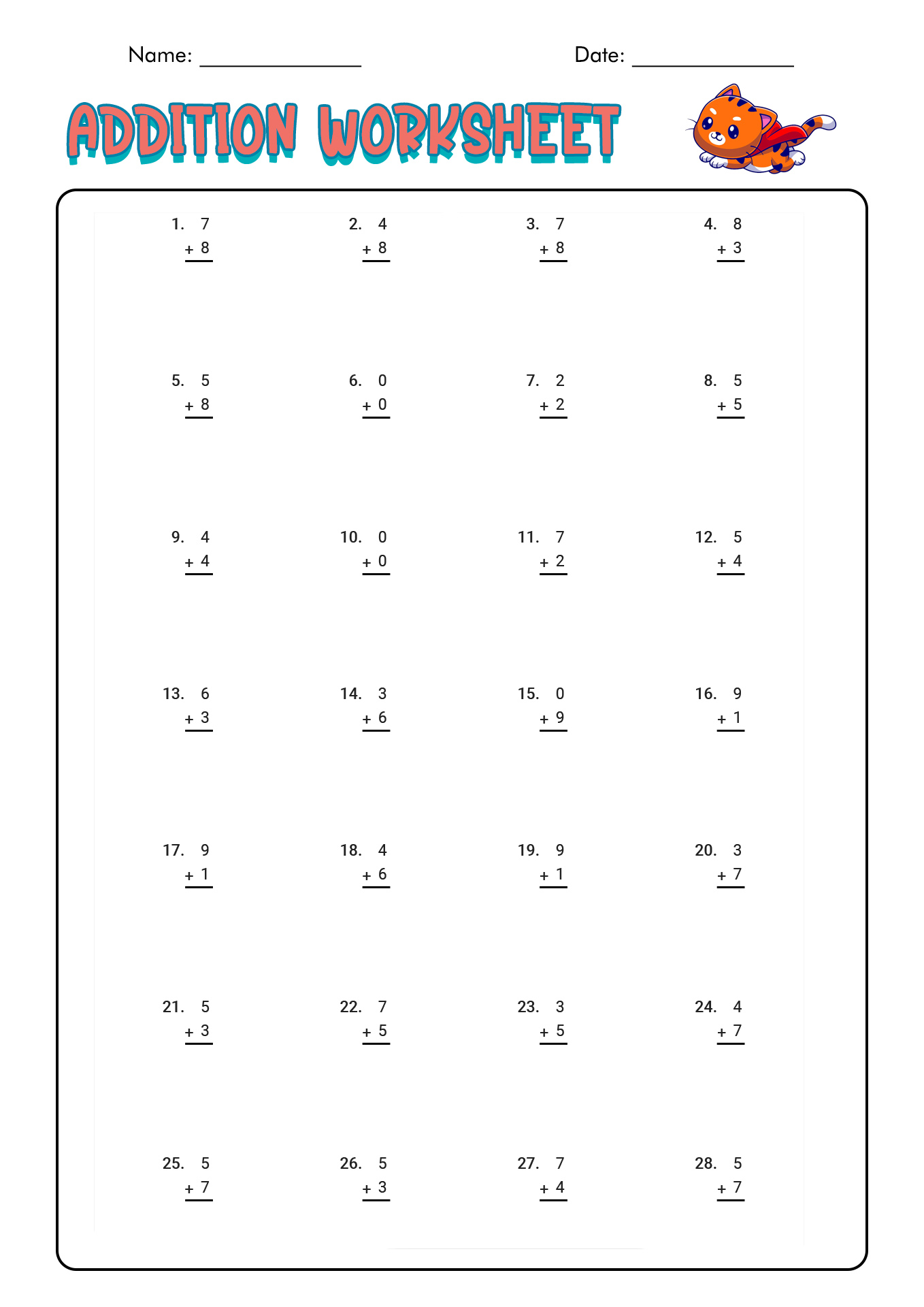 Name: ______________ Date: ______________

ADDITION WORKSHEET

1. 7 + 8

2. 4 + 8

3. 7 + 8

4. 8 + 3

5. 5 + 8

6. 0 + 0

7. 2 + 2

8. 5 + 5

9. 4 + 4

10. 0 + 0

11. 7 + 2

12. 5 + 4

13. 6 + 3

14. 3 + 6

15. 0 + 9

16. 9 + 1

17. 9 + 1

18. 4 + 6

19. 9 + 1

20. 3 + 7

21. 5 + 3

22. 7 + 5

23. 3 + 5

24. 4 + 7

25. 5 + 7

26. 5 + 3

27. 7 + 4

28. 5 + 7